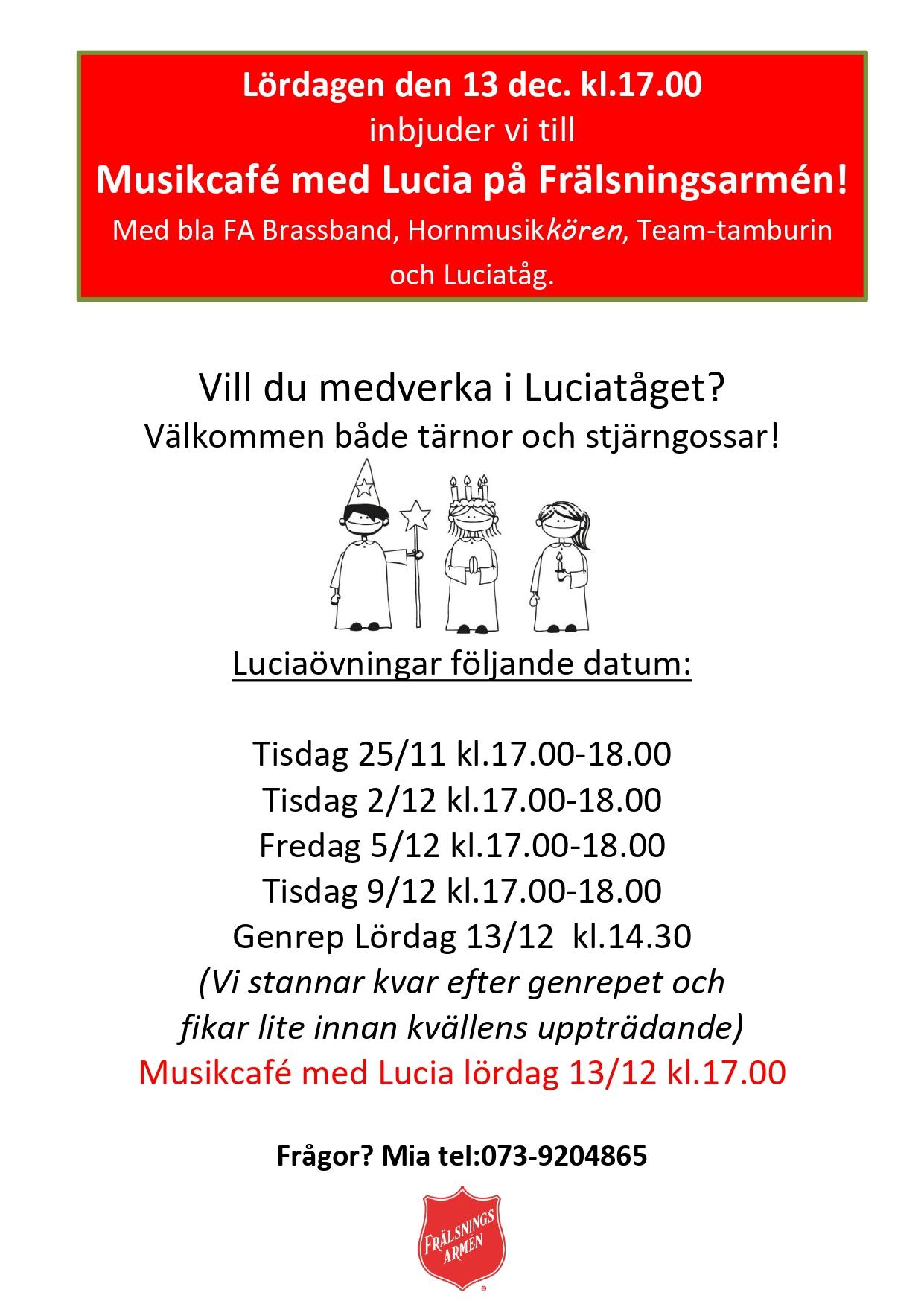 Lördagen den 13 dec. kl.17.00
inbjuder vi till
Musikcafé med Lucia på Frälsningsarmén!
Med bla FA Brassband, Hornmusikkören, Team-tamburin och Luciatåg.

Vill du medverka i Luciatåget?
Välkommen både tärnor och stjärngossar!

Luciaövningar följande datum:

Tisdag 25/11 kl.17.00-18.00
Tisdag 2/12 kl.17.00-18.00
Fredag 5/12 kl.17.00-18.00
Tisdag 9/12 kl.17.00-18.00
Genrep Lördag 13/12 kl.14.30
(Vi stannar kvar efter genrepet och fikar lite innan kvällens uppträdande)
Musikcafé med Lucia lördag 13/12 kl.17.00

Frågor? Mia tel:073-9204865

FRÄLSNINGS ARMÉN